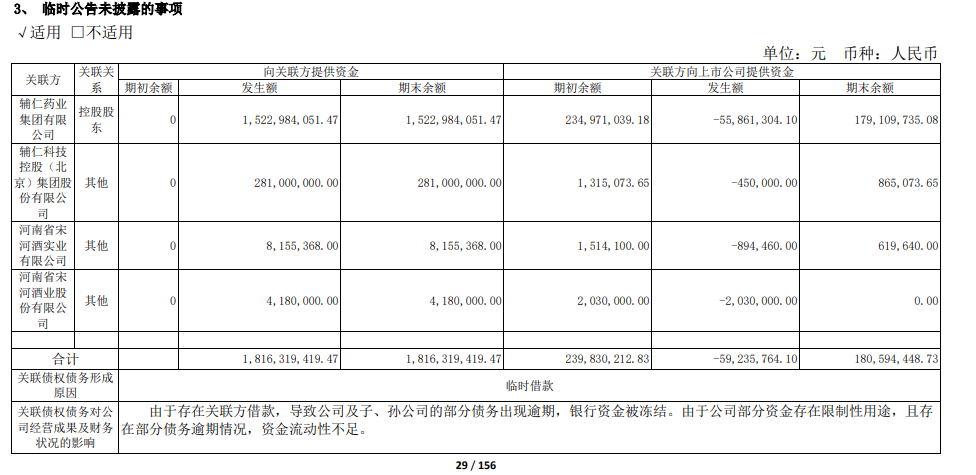 3、 临时公告未披露的事项

√适用 □不适用

单位：元 币种：人民币

| 关联方 | 关联关系 | 向关联方提供资金 | | | 关联方向上市公司提供资金 | | |
|---|---|---|---|---|---|---|---|
| | | 期初余额 | 发生额 | 期末余额 | 期初余额 | 发生额 | 期末余额 |
| 辅仁药业集团有限公司 | 控股股东 | 0 | 1,522,984,051.47 | 1,522,984,051.47 | 234,971,039.18 | -55,861,304.10 | 179,109,735.08 |
| 辅仁科技控股（北京）集团股份有限公司 | 其他 | 0 | 281,000,000.00 | 281,000,000.00 | 1,315,073.65 | -450,000.00 | 865,073.65 |
| 河南省宋河酒实业有限公司 | 其他 | 0 | 8,155,368.00 | 8,155,368.00 | 1,514,100.00 | -894,460.00 | 619,640.00 |
| 河南省宋河酒业股份有限公司 | 其他 | 0 | 4,180,000.00 | 4,180,000.00 | 2,030,000.00 | -2,030,000.00 | 0.00 |
| | | | | | | | |
| 合计 | | | 1,816,319,419.47 | 1,816,319,419.47 | 239,830,212.83 | -59,235,764.10 | 180,594,448.73 |
| 关联债权债务形成原因 | 临时借款 | | | | | | |
| 关联债权债务对公司经营成果及财务状况的影响 | 由于存在关联方借款，导致公司及子、孙公司的部分债务出现逾期，银行资金被冻结。由于公司部分资金存在限制性用途，且存在部分债务逾期情况，资金流动性不足。 | | | | | | |

29 / 156